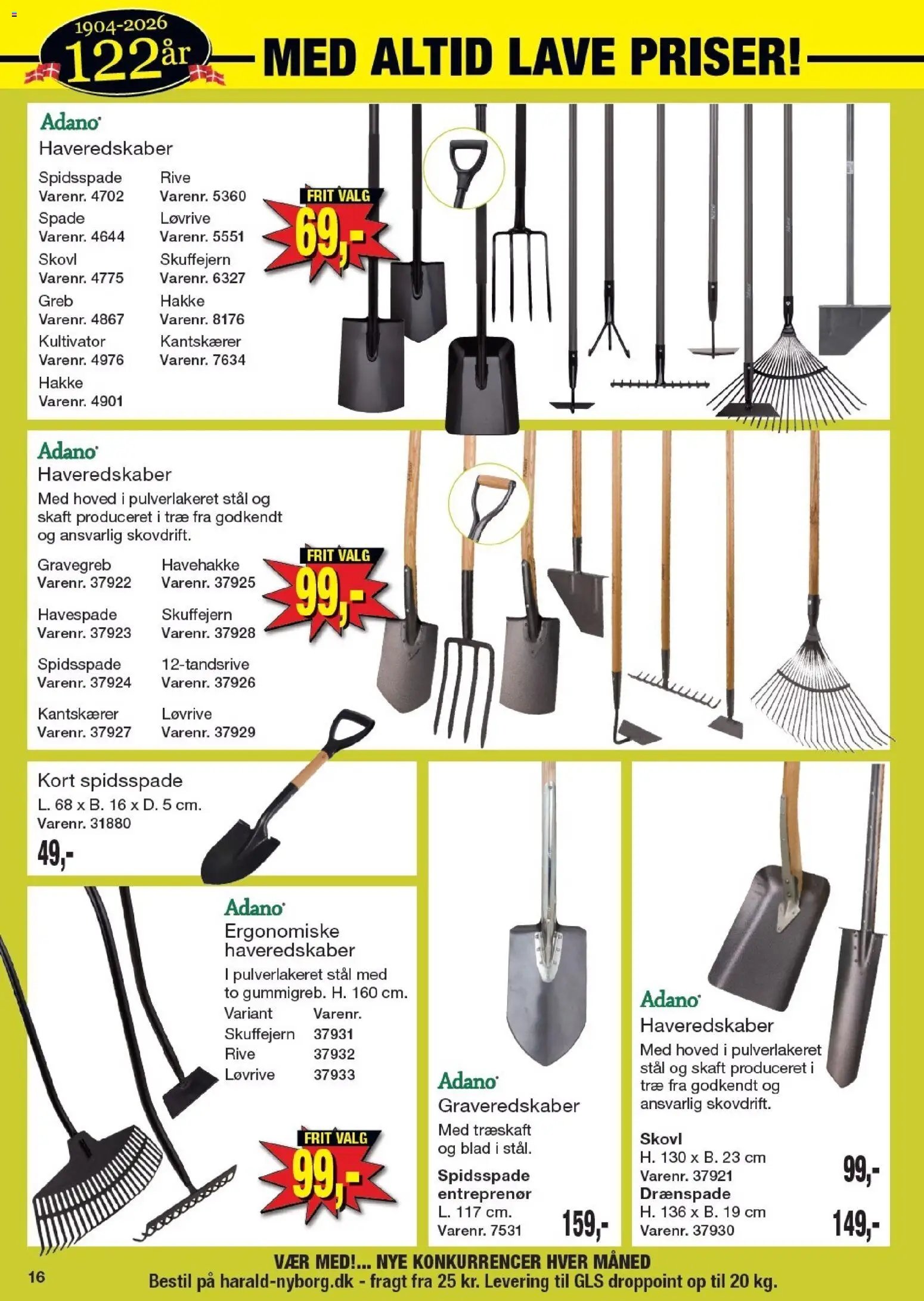 1904-2026
122år
MED ALTID LAVE PRISER!

Adano
Haveredskaber

Spidsspade
Varenr. 4702
Spade
Varenr. 4644
Skovl
Varenr. 4775
Greb
Varenr. 4867
Kultivator
Varenr. 4976
Hakke
Varenr. 4901

Rive
Varenr. 5360
Løvrive
Varenr. 5551
Skuffejern
Varenr. 6327
Hakke
Varenr. 8176
Kantskærer
Varenr. 7634

FRIT VALG
69,-

Adano
Haveredskaber
Med hoved i pulverlakeret stål og skaft produceret i træ fra godkendt og ansvarlig skovdrift.

Gravegreb
Varenr. 37922
Havespade
Varenr. 37923
Spidsspade
Varenr. 37924
Kantskærer
Varenr. 37927

Havehakke
Varenr. 37925
Skuffejern
Varenr. 37928
12-tandsrive
Varenr. 37926
Løvrive
Varenr. 37929

FRIT VALG
99,-

Kort spidsspade
L. 68 x B. 16 x D. 5 cm.
Varenr. 31880
49,-

Adano
Ergonomiske haveredskaber
I pulverlakeret stål med to gummigreb. H. 160 cm.

| Variant | Varenr. |
|---|---|
| Skuffejern | 37931 |
| Rive | 37932 |
| Løvrive | 37933 |

FRIT VALG
99,-

Adano
Graveredskaber
Med træskaft og blad i stål.
Spidsspade entreprenør
L. 117 cm.
Varenr. 7531
159,-

Adano
Haveredskaber
Med hoved i pulverlakeret stål og skaft produceret i træ fra godkendt og ansvarlig skovdrift.
Skovl
H. 130 x B. 23 cm
Varenr. 37921
99,-
Drænspade
H. 136 x B. 19 cm
Varenr. 37930
149,-

16
VÆR MED!... NYE KONKURRENCER HVER MÅNED
Bestil på harald-nyborg.dk - fragt fra 25 kr. Levering til GLS droppoint op til 20 kg.